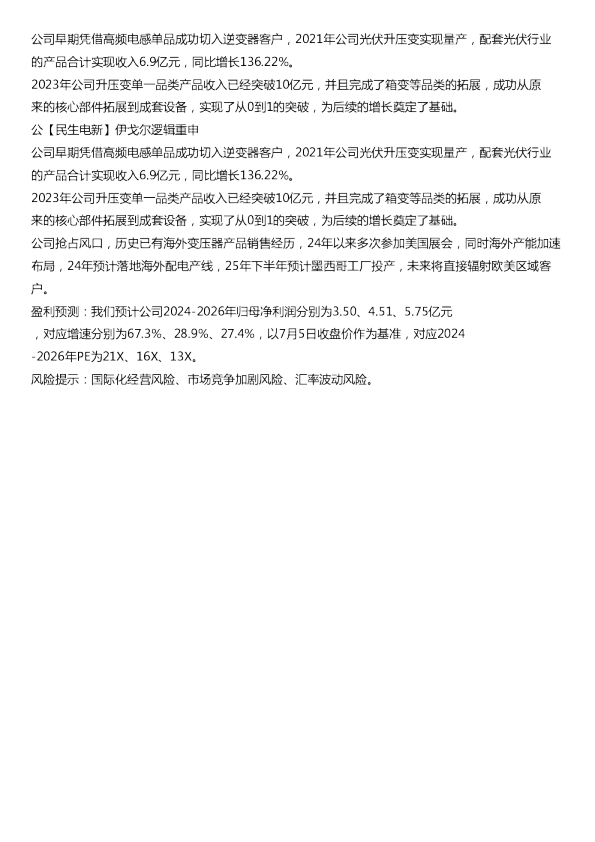 公司早期凭借高频电感单品成功切入逆变器客户，2021年公司光伏升压变实现量产，配套光伏行业的产品合计实现收入6.9亿元，同比增长136.22%。

2023年公司升压变单一品类产品收入已经突破10亿元，并且完成了箱变等品类的拓展，成功从原来的核心部件拓展到成套设备，实现了从0到1的突破，为后续的增长奠定了基础。

公【民生电新】伊戈尔逻辑重申

公司早期凭借高频电感单品成功切入逆变器客户，2021年公司光伏升压变实现量产，配套光伏行业的产品合计实现收入6.9亿元，同比增长136.22%。

2023年公司升压变单一品类产品收入已经突破10亿元，并且完成了箱变等品类的拓展，成功从原来的核心部件拓展到成套设备，实现了从0到1的突破，为后续的增长奠定了基础。

公司抢占风口，历史已有海外变压器产品销售经历，24年以来多次参加美国展会，同时海外产能加速布局，24年预计落地海外配电产线，25年下半年预计墨西哥工厂投产，未来将直接辐射欧美区域客户。

盈利预测：我们预计公司2024-2026年归母净利润分别为3.50、4.51、5.75亿元，对应增速分别为67.3%、28.9%、27.4%，以7月5日收盘价作为基准，对应2024-2026年PE为21X、16X、13X。

风险提示：国际化经营风险、市场竞争加剧风险、汇率波动风险。